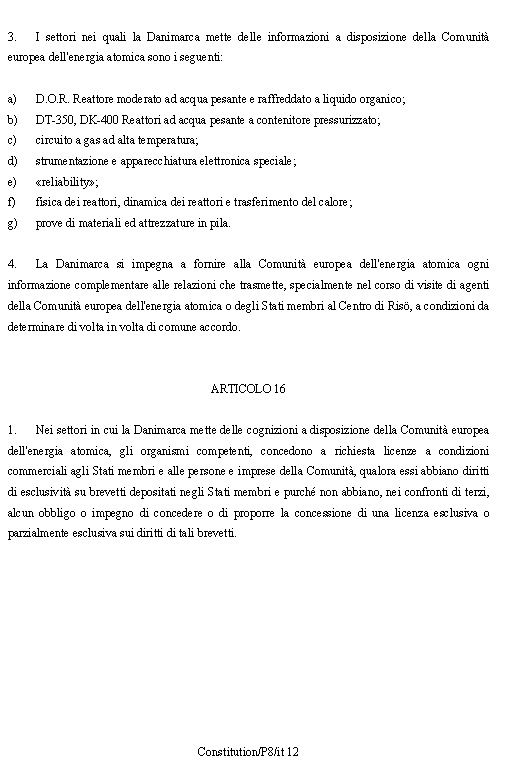 3. I settori nei quali la Danimarca mette delle informazioni a disposizione della Comunità europea dell'energia atomica sono i seguenti:

a) D.O.R. Reattore moderato ad acqua pesante e raffreddato a liquido organico;
b) DT-350, DK-400 Reattori ad acqua pesante a contenitore pressurizzato;
c) circuito a gas ad alta temperatura;
d) strumentazione e apparecchiatura elettronica speciale;
e) «reliability»;
f) fisica dei reattori, dinamica dei reattori e trasferimento del calore;
g) prove di materiali ed attrezzature in pila.

4. La Danimarca si impegna a fornire alla Comunità europea dell'energia atomica ogni informazione complementare alle relazioni che trasmette, specialmente nel corso di visite di agenti della Comunità europea dell'energia atomica o degli Stati membri al Centro di Risö, a condizioni da determinare di volta in volta di comune accordo.

ARTICOLO 16

1. Nei settori in cui la Danimarca mette delle cognizioni a disposizione della Comunità europea dell'energia atomica, gli organismi competenti, concedono a richiesta licenze a condizioni commerciali agli Stati membri e alle persone e imprese della Comunità, qualora essi abbiano diritti di esclusività su brevetti depositati negli Stati membri e purché non abbiano, nei confronti di terzi, alcun obbligo o impegno di concedere o di proporre la concessione di una licenza esclusiva o parzialmente esclusiva sui diritti di tali brevetti.

Constitution/P8/it 12